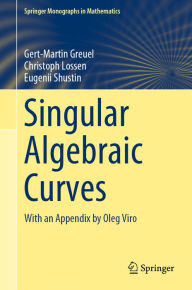 Springer Monographs in Mathematics

Gert-Martin Greuel
Christoph Lossen
Eugenii Shustin

Singular Algebraic Curves

With an Appendix by Oleg Viro

Springer